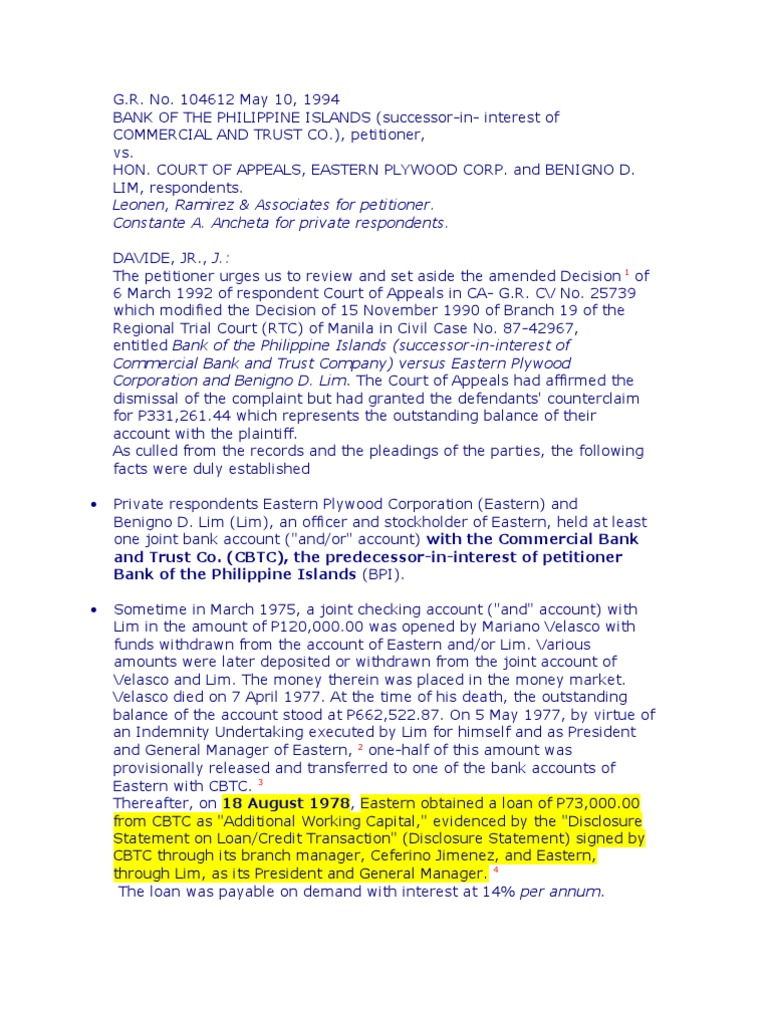 G.R. No. 104612 May 10, 1994
BANK OF THE PHILIPPINE ISLANDS (successor-in- interest of COMMERCIAL AND TRUST CO.), petitioner,
vs.
HON. COURT OF APPEALS, EASTERN PLYWOOD CORP. and BENIGNO D. LIM, respondents.
Leonen, Ramirez & Associates for petitioner.
Constante A. Ancheta for private respondents.

DAVIDE, JR., J.:
The petitioner urges us to review and set aside the amended Decision $^1$ of 6 March 1992 of respondent Court of Appeals in CA- G.R. CV No. 25739 which modified the Decision of 15 November 1990 of Branch 19 of the Regional Trial Court (RTC) of Manila in Civil Case No. 87-42967, entitled Bank of the Philippine Islands (successor-in-interest of Commercial Bank and Trust Company) versus Eastern Plywood Corporation and Benigno D. Lim. The Court of Appeals had affirmed the dismissal of the complaint but had granted the defendants' counterclaim for P331,261.44 which represents the outstanding balance of their account with the plaintiff.
As culled from the records and the pleadings of the parties, the following facts were duly established

• Private respondents Eastern Plywood Corporation (Eastern) and Benigno D. Lim (Lim), an officer and stockholder of Eastern, held at least one joint bank account ("and/or" account) with the Commercial Bank and Trust Co. (CBTC), the predecessor-in-interest of petitioner Bank of the Philippine Islands (BPI).

• Sometime in March 1975, a joint checking account ("and" account) with Lim in the amount of P120,000.00 was opened by Mariano Velasco with funds withdrawn from the account of Eastern and/or Lim. Various amounts were later deposited or withdrawn from the joint account of Velasco and Lim. The money therein was placed in the money market. Velasco died on 7 April 1977. At the time of his death, the outstanding balance of the account stood at P662,522.87. On 5 May 1977, by virtue of an Indemnity Undertaking executed by Lim for himself and as President and General Manager of Eastern, $^2$ one-half of this amount was provisionally released and transferred to one of the bank accounts of Eastern with CBTC. $^3$
Thereafter, on 18 August 1978, Eastern obtained a loan of P73,000.00 from CBTC as "Additional Working Capital," evidenced by the "Disclosure Statement on Loan/Credit Transaction" (Disclosure Statement) signed by CBTC through its branch manager, Ceferino Jimenez, and Eastern, through Lim, as its President and General Manager. $^4$
The loan was payable on demand with interest at 14% per annum.